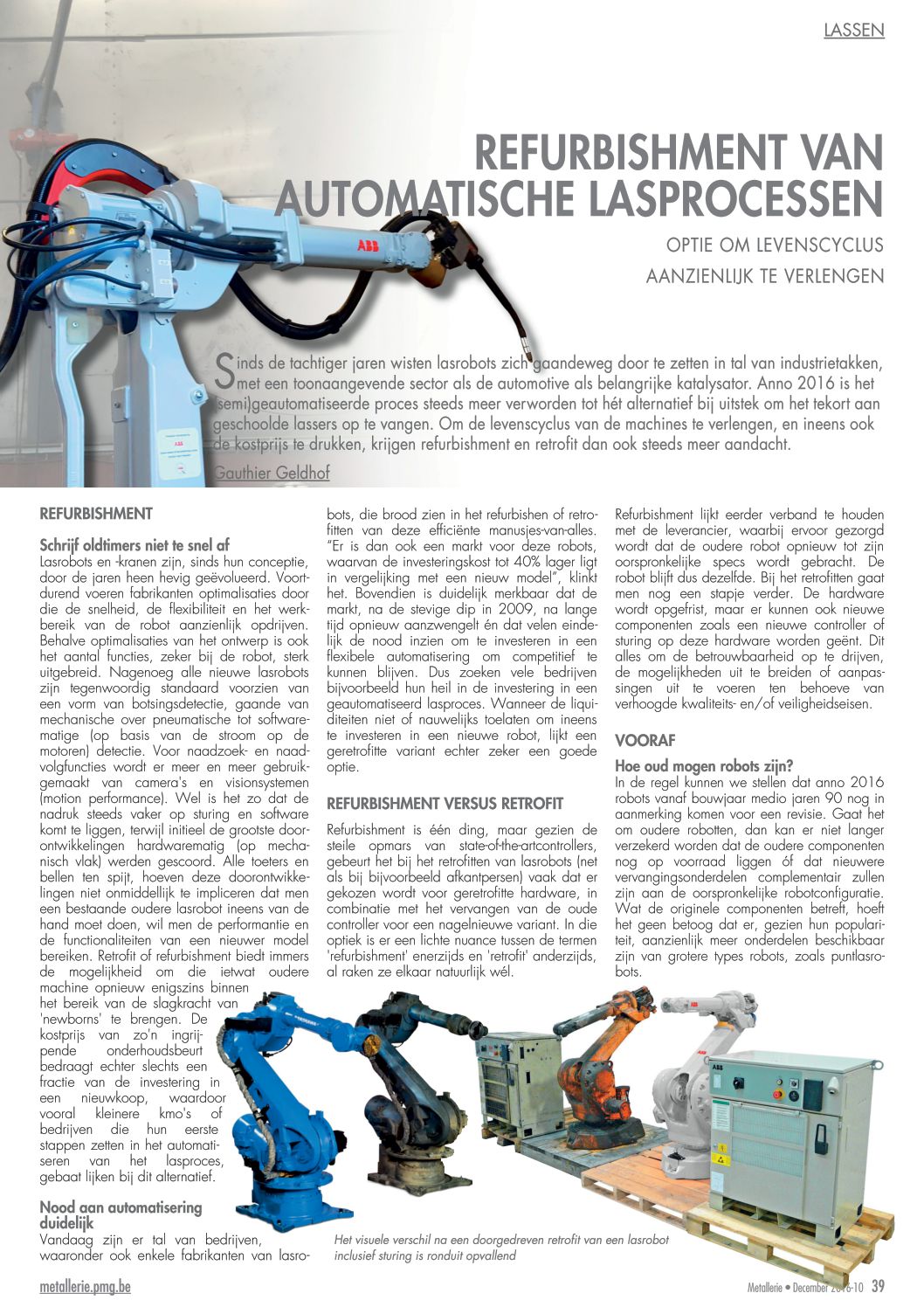 LASSEN

REFURBISHMENT VAN AUTOMATISCHE LASPROCESSEN

OPTIE OM LEVENSCYCLUS AANZIENLIJK TE VERLENGEN

Sinds de tachtiger jaren wisten lasrobots zich gaandeweg door te zetten in tal van industrietakken, met een toonaangevende sector als de automotive als belangrijke katalysator. Anno 2016 is het (semi)geautomatiseerde proces steeds meer verworden tot hét alternatief bij uitstek om het tekort aan geschoolde lassers op te vangen. Om de levenscyclus van de machines te verlengen, en ineens ook de kostprijs te drukken, krijgen refurbishment en retrofit dan ook steeds meer aandacht.

Gauthier Geldhof

REFURBISHMENT

Schrijf oldtimers niet te snel af

Lasrobots en -kranen zijn, sinds hun conceptie, door de jaren heen hevig geëvolueerd. Voortdurend voeren fabrikanten optimalisaties door die de snelheid, de flexibiliteit en het werkbereik van de robot aanzienlijk opdrijven. Behalve optimalisaties van het ontwerp is ook het aantal functies, zeker bij de robot, sterk uitgebreid. Nagenoeg alle nieuwe lasrobots zijn tegenwoordig standaard voorzien van een vorm van botsingsdetectie, gaande van mechanische over pneumatische tot softwarematige (op basis van de stroom op de motoren) detectie. Voor naadzoek- en naadvolgfuncties wordt er meer en meer gebruikgemaakt van camera's en visionsystemen (motion performance). Wel is het zo dat de nadruk steeds vaker op sturing en software komt te liggen, terwijl initieel de grootste doorontwikkelingen hardwarematig (op mechanisch vlak) werden gescoord. Alle toeters en bellen ten spijt, hoeven deze doorontwikkelingen niet onmiddellijk te impliceren dat men een bestaande oudere lasrobot ineens van de hand moet doen, wil men de performantie en de functionaliteiten van een nieuwer model bereiken. Retrofit of refurbishment biedt immers de mogelijkheid om die ietwat oudere machine opnieuw enigszins binnen het bereik van de slagkracht van 'newborns' te brengen. De kostprijs van zo'n ingrijpende onderhoudsbeurt bedraagt echter slechts een fractie van de investering in een nieuwkoop, waardoor vooral kleinere kmo's of bedrijven die hun eerste stappen zetten in het automatiseren van het lasproces, gebaat lijken bij dit alternatief.

Nood aan automatisering duidelijk

Vandaag zijn er tal van bedrijven, waaronder ook enkele fabrikanten van lasrobots, die brood zien in het refurbishen of retrofitten van deze efficiënte manusjes-van-alles. "Er is dan ook een markt voor deze robots, waarvan de investeringskost tot 40% lager ligt in vergelijking met een nieuw model", klinkt het. Bovendien is duidelijk merkbaar dat de markt, na de stevige dip in 2009, na lange tijd opnieuw aanzwengelt én dat velen eindelijk de nood inzien om te investeren in een flexibele automatisering om competitief te kunnen blijven. Dus zoeken vele bedrijven bijvoorbeeld hun heil in de investering in een geautomatiseerd lasproces. Wanneer de liquiditeiten niet of nauwelijks toelaten om ineens te investeren in een nieuwe robot, lijkt een geretrofitte variant echter zeker een goede optie.

REFURBISHMENT VERSUS RETROFIT

Refurbishment is één ding, maar gezien de steile opmars van state-of-the-artcontrollers, gebeurt het bij het retrofitten van lasrobots (net als bij bijvoorbeeld afkantpersen) vaak dat er gekozen wordt voor geretrofitte hardware, in combinatie met het vervangen van de oude controller voor een nagelnieuwe variant. In die optiek is er een lichte nuance tussen de termen 'refurbishment' enerzijds en 'retrofit' anderzijds, al raken ze elkaar natuurlijk wél.

Refurbishment lijkt eerder verband te houden met de leverancier, waarbij ervoor gezorgd wordt dat de oudere robot opnieuw tot zijn oorspronkelijke specs wordt gebracht. De robot blijft dus dezelfde. Bij het retrofitten gaat men nog een stapje verder. De hardware wordt opgefrist, maar er kunnen ook nieuwe componenten zoals een nieuwe controller of sturing op deze hardware worden geënt. Dit alles om de betrouwbaarheid op te drijven, de mogelijkheden uit te breiden of aanpassingen uit te voeren ten behoeve van verhoogde kwaliteits- en/of veiligheidseisen.

VOORAF

Hoe oud mogen robots zijn?

In de regel kunnen we stellen dat anno 2016 robots vanaf bouwjaar medio jaren 90 nog in aanmerking komen voor een revisie. Gaat het om oudere robotten, dan kan er niet langer verzekerd worden dat de oudere componenten nog op voorraad liggen óf dat nieuwere vervangingsonderdelen complementair zullen zijn aan de oorspronkelijke robotconfiguratie. Wat de originele componenten betreft, hoeft het geen betoog dat er, gezien hun populariteit, aanzienlijk meer onderdelen beschikbaar zijn van grotere types robots, zoals puntlasrobots.

Het visuele verschil na een doorgedreven retrofit van een lasrobot inclusief sturing is ronduit opvallend

metallerie.pmg.be

Metallerie • December 2016-10 39